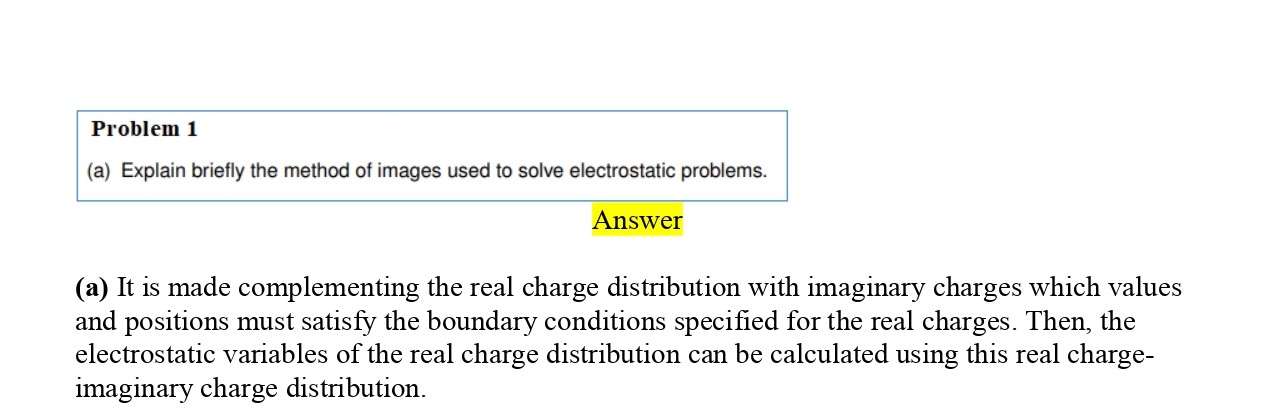 Problem 1

(a) Explain briefly the method of images used to solve electrostatic problems.

Answer

(a) It is made complementing the real charge distribution with imaginary charges which values and positions must satisfy the boundary conditions specified for the real charges. Then, the electrostatic variables of the real charge distribution can be calculated using this real charge-imaginary charge distribution.